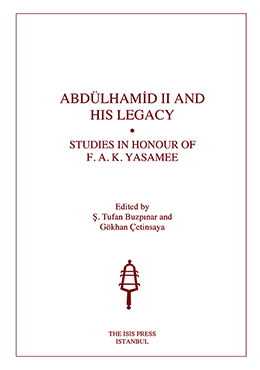 ABDÜLHAMİD II AND HIS LEGACY
•
STUDIES IN HONOUR OF F. A. K. YASAMEE

Edited by
Ş. Tufan Buzpınar and
Gökhan Çetinsaya

THE ISIS PRESS
ISTANBUL